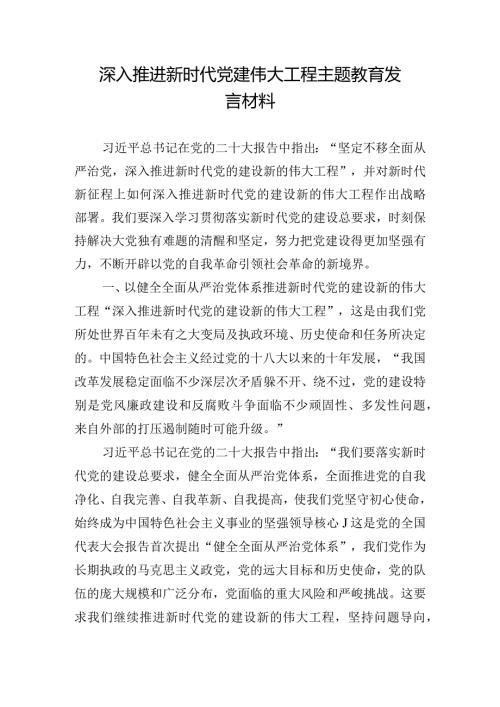 深入推进新时代党建伟大工程主题教育发言材料

习近平总书记在党的二十大报告中指出：“坚定不移全面从严治党，深入推进新时代党的建设新的伟大工程”，并对新时代新征程上如何深入推进新时代党的建设新的伟大工程作出战略部署。我们要深入学习贯彻落实新时代党的建设总要求，时刻保持解决大党独有难题的清醒和坚定，努力把党建设得更加坚强有力，不断开辟以党的自我革命引领社会革命的新境界。

一、以健全全面从严治党体系推进新时代党的建设新的伟大工程“深入推进新时代党的建设新的伟大工程”，这是由我们党所处世界百年未有之大变局及执政环境、历史使命和任务所决定的。中国特色社会主义经过党的十八大以来的十年发展，“我国改革发展稳定面临不少深层次矛盾躲不开、绕不过，党的建设特别是党风廉政建设和反腐败斗争面临不少顽固性、多发性问题，来自外部的打压遏制随时可能升级。”

习近平总书记在党的二十大报告中指出：“我们要落实新时代党的建设总要求，健全全面从严治党体系，全面推进党的自我净化、自我完善、自我革新、自我提高，使我们党坚守初心使命，始终成为中国特色社会主义事业的坚强领导核心J这是党的全国代表大会报告首次提出“健全全面从严治党体系”，我们党作为长期执政的马克思主义政党，党的远大目标和历史使命，党的队伍的庞大规模和广泛分布，党面临的重大风险和严峻挑战。这要求我们继续推进新时代党的建设新的伟大工程，坚持问题导向，